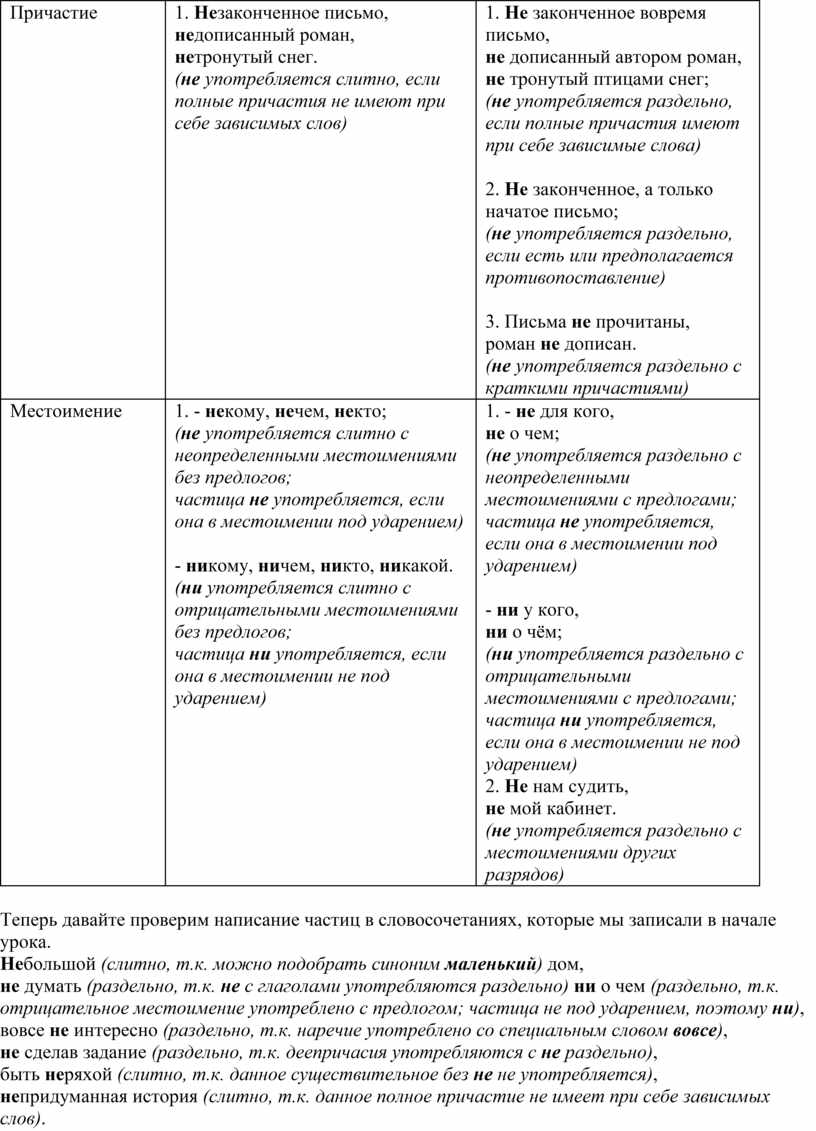 | Причастие | 1. Незаконченное письмо, недописанный роман, нетронутый снег. (не употребляется слитно, если полные причастия не имеют при себе зависимых слов) | 1. Не законченное вовремя письмо, не дописанный автором роман, не тронутый птицами снег; (не употребляется раздельно, если полные причастия имеют при себе зависимые слова) 2. Не законченное, а только начатое письмо; (не употребляется раздельно, если есть или предполагается противопоставление) 3. Письма не прочитаны, роман не дописан. (не употребляется раздельно с краткими причастиями) |
|---|---|---|
| Местоимение | 1. - некому, нечем, некто; (не употребляется слитно с неопределенными местоимениями без предлогов; частица не употребляется, если она в местоимении под ударением) - никому, ничем, никто, никакой. (ни употребляется слитно с отрицательными местоимениями без предлогов; частица ни употребляется, если она в местоимении не под ударением) | 1. - не для кого, не о чем; (не употребляется раздельно с неопределенными местоимениями с предлогами; частица не употребляется, если она в местоимении под ударением) - ни у кого, ни о чём; (ни употребляется раздельно с отрицательными местоимениями с предлогами; частица ни употребляется, если она в местоимении не под ударением) 2. Не нам судить, не мой кабинет. (не употребляется раздельно с местоимениями других разрядов) |

Теперь давайте проверим написание частиц в словосочетаниях, которые мы записали в начале урока.
Небольшой (слитно, т.к. можно подобрать синоним маленький) дом,
не думать (раздельно, т.к. не с глаголами употребляются раздельно) ни о чем (раздельно, т.к. отрицательное местоимение употреблено с предлогом; частица не под ударением, поэтому ни),
вовсе не интересно (раздельно, т.к. наречие употреблено со специальным словом вовсе),
не сделав задание (раздельно, т.к. деепричасия употребляются с не раздельно),
быть неряхой (слитно, т.к. данное существительное без не не употребляется),
непридуманная история (слитно, т.к. данное полное причастие не имеет при себе зависимых слов).